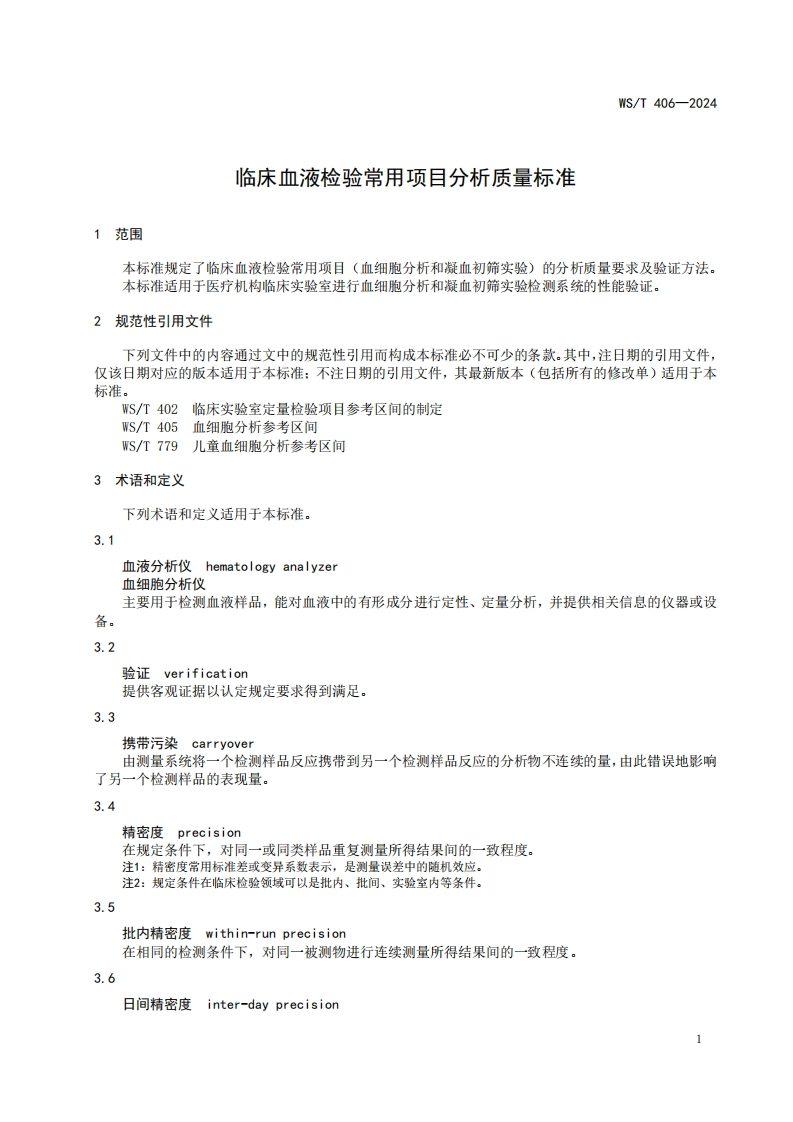 WS/T 406—2024

临床血液检验常用项目分析质量标准

1 范围

本标准规定了临床血液检验常用项目（血细胞分析和凝血初筛实验）的分析质量要求及验证方法。
本标准适用于医疗机构临床实验室进行血细胞分析和凝血初筛实验检测系统的性能验证。

2 规范性引用文件

下列文件中的内容通过文中的规范性引用而构成本标准必不可少的条款。其中，注日期的引用文件，仅该日期对应的版本适用于本标准；不注日期的引用文件，其最新版本（包括所有的修改单）适用于本标准。
WS/T 402 临床实验室定量检验项目参考区间的制定
WS/T 405 血细胞分析参考区间
WS/T 779 儿童血细胞分析参考区间

3 术语和定义

下列术语和定义适用于本标准。

3.1

血液分析仪 hematology analyzer
血细胞分析仪
主要用于检测血液样品，能对血液中的有形成分进行定性、定量分析，并提供相关信息的仪器或设备。

3.2

验证 verification
提供客观证据以认定规定要求得到满足。

3.3

携带污染 carryover
由测量系统将一个检测样品反应携带到另一个检测样品反应的分析物不连续的量，由此错误地影响了另一个检测样品的表现量。

3.4

精密度 precision
在规定条件下，对同一或同类样品重复测量所得结果间的一致程度。
注1：精密度常用标准差或变异系数表示，是测量误差中的随机效应。
注2：规定条件在临床检验领域可以是批内、批间、实验室内等条件。

3.5

批内精密度 within-run precision
在相同的检测条件下，对同一被测物进行连续测量所得结果间的一致程度。

3.6

日间精密度 inter-day precision

1